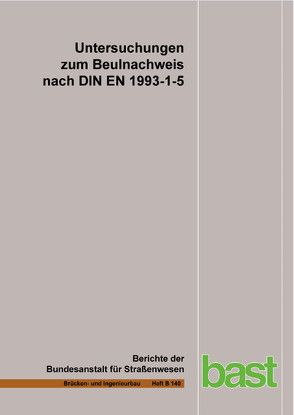 Untersuchungen zum Beulnachweis nach DIN EN 1993-1-5

Berichte der Bundesanstalt für Straßenwesen

Brücken- und Ingenieurbau Heft B 140

bast